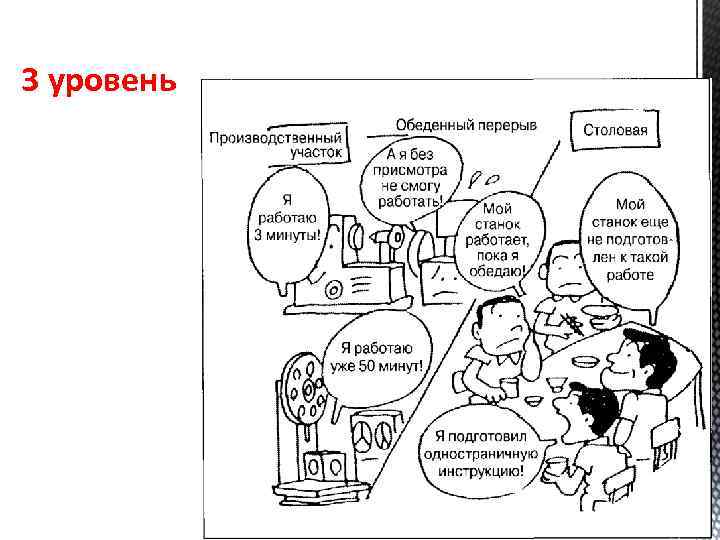 3 уровень

Производственный участок

Обеденный перерыв

Столовая

Я работаю 3 минуты!

А я без присмотра не смогу работать!

Мой станок работает, пока я обедаю!

Мой станок еще не подготовлен к такой работе

Я работаю уже 50 минут!

Я подготовил одностраничную инструкцию!